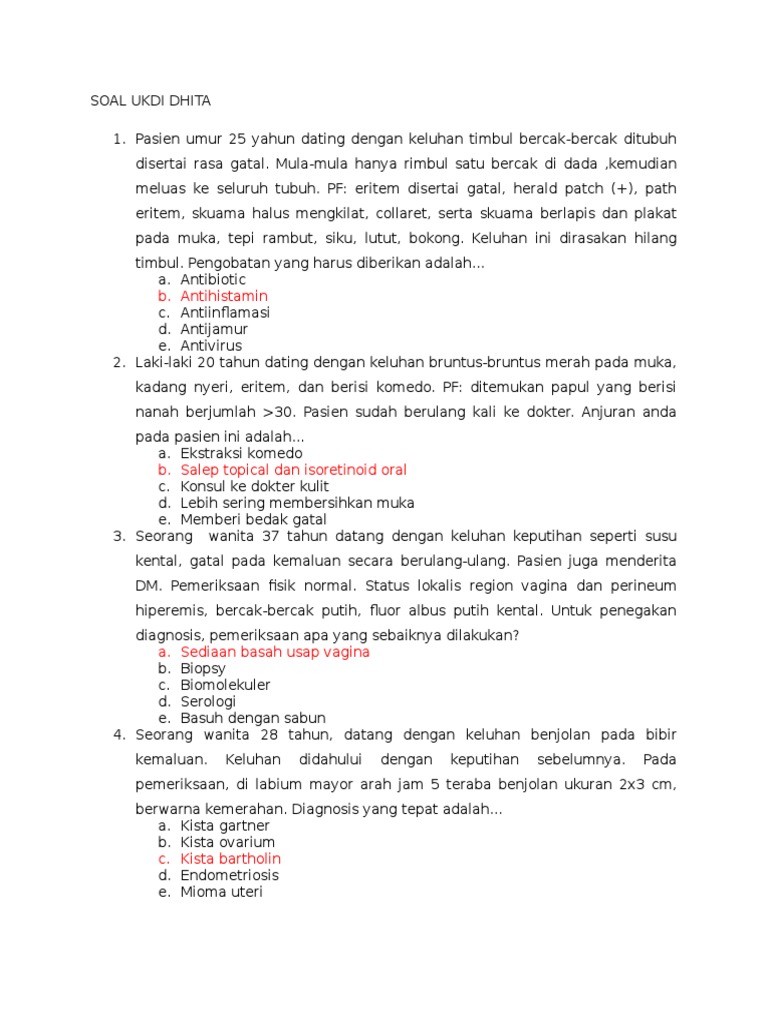 SOAL UKDI DHITA

1. Pasien umur 25 yahun dating dengan keluhan timbul bercak-bercak ditubuh disertai rasa gatal. Mula-mula hanya rimbul satu bercak di dada ,kemudian meluas ke seluruh tubuh. PF: eritem disertai gatal, herald patch (+), path eritem, skuama halus mengkilat, collaret, serta skuama berlapis dan plakat pada muka, tepi rambut, siku, lutut, bokong. Keluhan ini dirasakan hilang timbul. Pengobatan yang harus diberikan adalah...
a. Antibiotic
b. Antihistamin
c. Antiinflamasi
d. Antijamur
e. Antivirus
2. Laki-laki 20 tahun dating dengan keluhan bruntus-bruntus merah pada muka, kadang nyeri, eritem, dan berisi komedo. PF: ditemukan papul yang berisi nanah berjumlah >30. Pasien sudah berulang kali ke dokter. Anjuran anda pada pasien ini adalah...
a. Ekstraksi komedo
b. Salep topical dan isoretinoid oral
c. Konsul ke dokter kulit
d. Lebih sering membersihkan muka
e. Memberi bedak gatal
3. Seorang wanita 37 tahun datang dengan keluhan keputihan seperti susu kental, gatal pada kemaluan secara berulang-ulang. Pasien juga menderita DM. Pemeriksaan fisik normal. Status lokalis region vagina dan perineum hiperemis, bercak-bercak putih, fluor albus putih kental. Untuk penegakan diagnosis, pemeriksaan apa yang sebaiknya dilakukan?
a. Sediaan basah usap vagina
b. Biopsy
c. Biomolekuler
d. Serologi
e. Basuh dengan sabun
4. Seorang wanita 28 tahun, datang dengan keluhan benjolan pada bibir kemaluan. Keluhan didahului dengan keputihan sebelumnya. Pada pemeriksaan, di labium mayor arah jam 5 teraba benjolan ukuran 2x3 cm, berwarna kemerahan. Diagnosis yang tepat adalah...
a. Kista gartner
b. Kista ovarium
c. Kista bartholin
d. Endometriosis
e. Mioma uteri